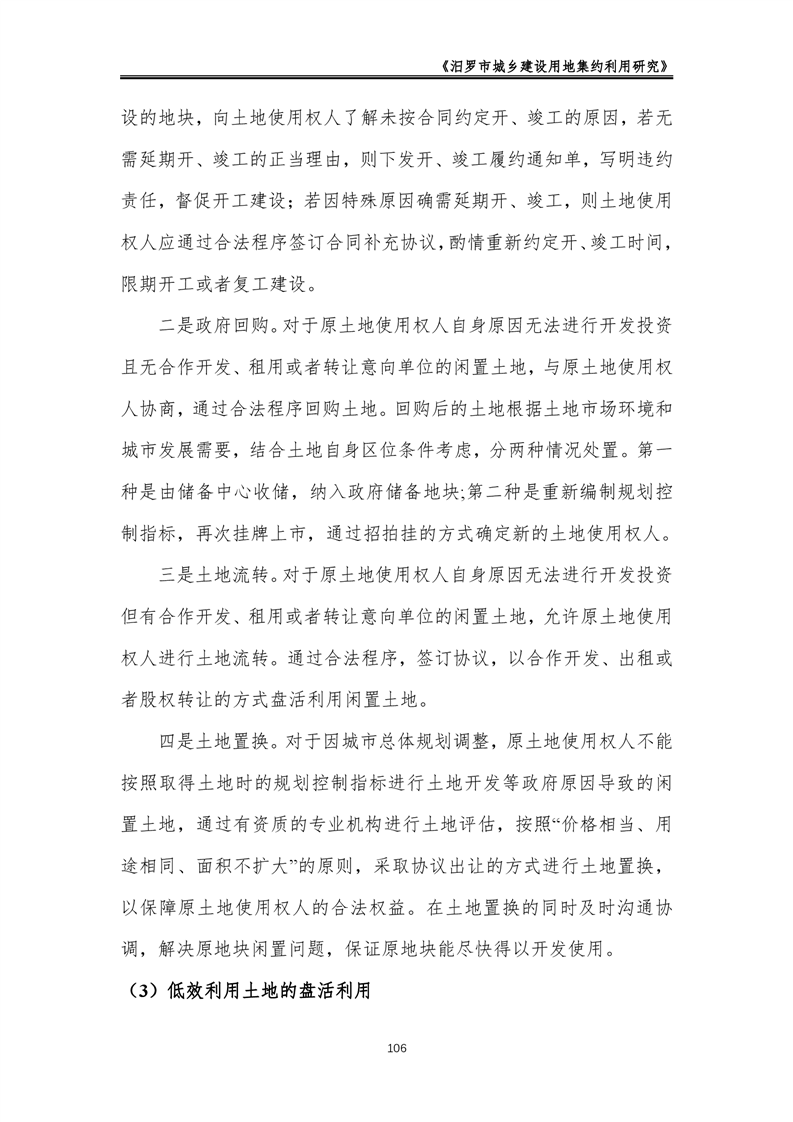 《汨罗市城乡建设用地集约利用研究》

设的地块，向土地使用权人了解未按合同约定开、竣工的原因，若无需延期开、竣工的正当理由，则下发开、竣工履约通知单，写明违约责任，督促开工建设；若因特殊原因确需延期开、竣工，则土地使用权人应通过合法程序签订合同补充协议，酌情重新约定开、竣工时间，限期开工或者复工建设。

二是政府回购。对于原土地使用权人自身原因无法进行开发投资且无合作开发、租用或者转让意向单位的闲置土地，与原土地使用权人协商，通过合法程序回购土地。回购后的土地根据土地市场环境和城市发展需要，结合土地自身区位条件考虑，分两种情况处置。第一种是由储备中心收储，纳入政府储备地块;第二种是重新编制规划控制指标，再次挂牌上市，通过招拍挂的方式确定新的土地使用权人。

三是土地流转。对于原土地使用权人自身原因无法进行开发投资但有合作开发、租用或者转让意向单位的闲置土地，允许原土地使用权人进行土地流转。通过合法程序，签订协议，以合作开发、出租或者股权转让的方式盘活利用闲置土地。

四是土地置换。对于因城市总体规划调整，原土地使用权人不能按照取得土地时的规划控制指标进行土地开发等政府原因导致的闲置土地，通过有资质的专业机构进行土地评估，按照“价格相当、用途相同、面积不扩大”的原则，采取协议出让的方式进行土地置换，以保障原土地使用权人的合法权益。在土地置换的同时及时沟通协调，解决原地块闲置问题，保证原地块能尽快得以开发使用。

（3）低效利用土地的盘活利用

106